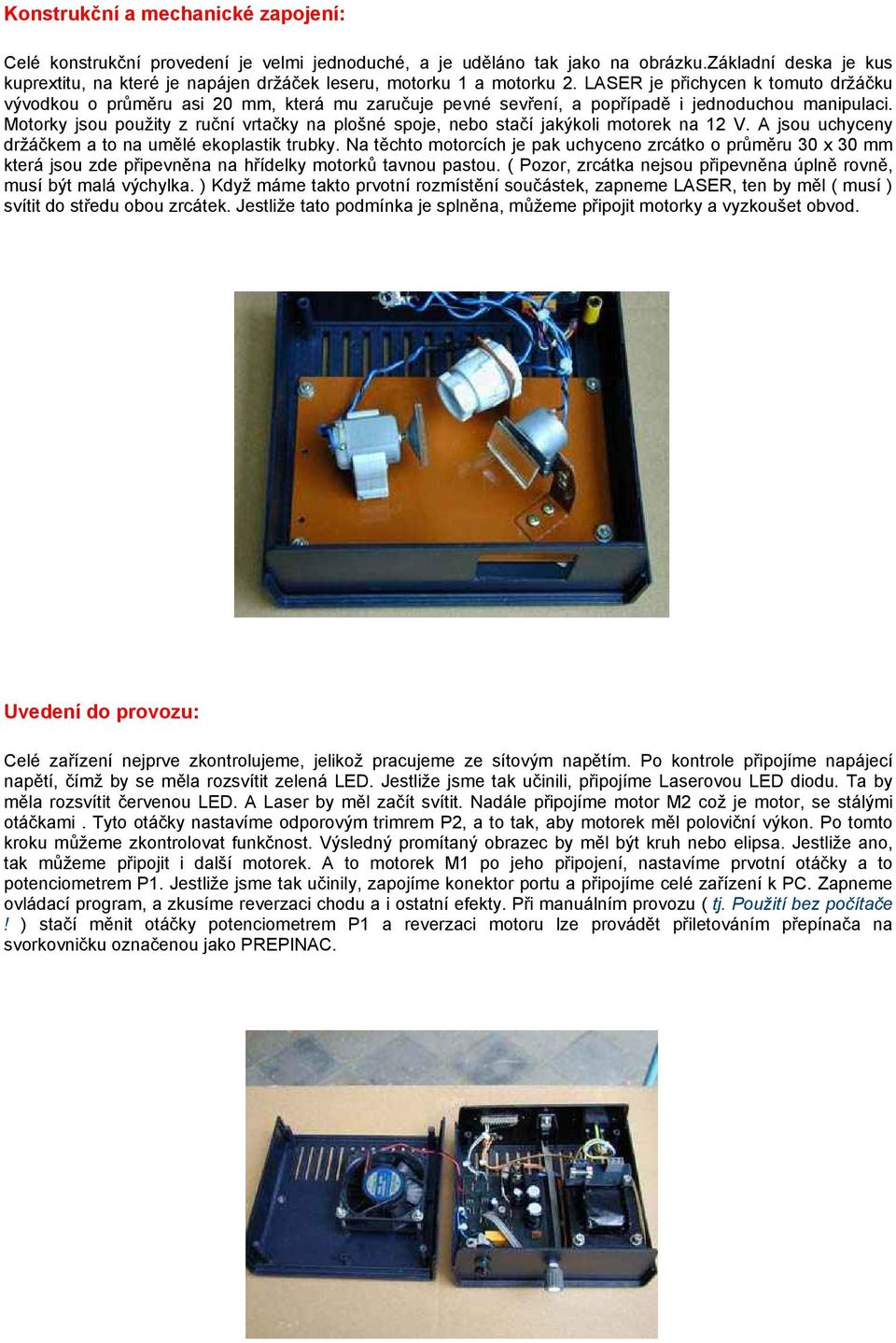 Konstrukční a mechanické zapojení:

Celé konstrukční provedení je velmi jednoduché, a je uděláno tak jako na obrázku.Základní deska je kus kuprextitu, na které je napájen držáček leseru, motorku 1 a motorku 2. LASER je přichycen k tomuto držáčku vývodkou o průměru asi 20 mm, která mu zaručuje pevné sevření, a popřípadě i jednoduchou manipulaci. Motorky jsou použity z ruční vrtačky na plošné spoje, nebo stačí jakýkoli motorek na 12 V. A jsou uchyceny držáčkem a to na umělé ekoplastik trubky. Na těchto motorcích je pak uchyceno zrcátko o průměru 30 x 30 mm která jsou zde připevněna na hřídelky motorků tavnou pastou. ( Pozor, zrcátka nejsou připevněna úplně rovně, musí být malá výchylka. ) Když máme takto prvotní rozmístění součástek, zapneme LASER, ten by měl ( musí ) svítit do středu obou zrcátek. Jestliže tato podmínka je splněna, můžeme připojit motorky a vyzkoušet obvod.

Uvedení do provozu:

Celé zařízení nejprve zkontrolujeme, jelikož pracujeme ze sítovým napětím. Po kontrole připojíme napájecí napětí, čímž by se měla rozsvítit zelená LED. Jestliže jsme tak učinili, připojíme Laserovou LED diodu. Ta by měla rozsvítit červenou LED. A Laser by měl začít svítit. Nadále připojíme motor M2 což je motor, se stálými otáčkami . Tyto otáčky nastavíme odporovým trimrem P2, a to tak, aby motorek měl poloviční výkon. Po tomto kroku můžeme zkontrolovat funkčnost. Výsledný promítaný obrazec by měl být kruh nebo elipsa. Jestliže ano, tak můžeme připojit i další motorek. A to motorek M1 po jeho připojení, nastavíme prvotní otáčky a to potenciometrem P1. Jestliže jsme tak učinili, zapojíme konektor portu a připojíme celé zařízení k PC. Zapneme ovládací program, a zkusíme reverzaci chodu a i ostatní efekty. Při manuálním provozu ( tj. Použití bez počítače ! ) stačí měnit otáčky potenciometrem P1 a reverzaci motoru lze provádět přiletováním přepínača na svorkovničku označenou jako PREPINAC.